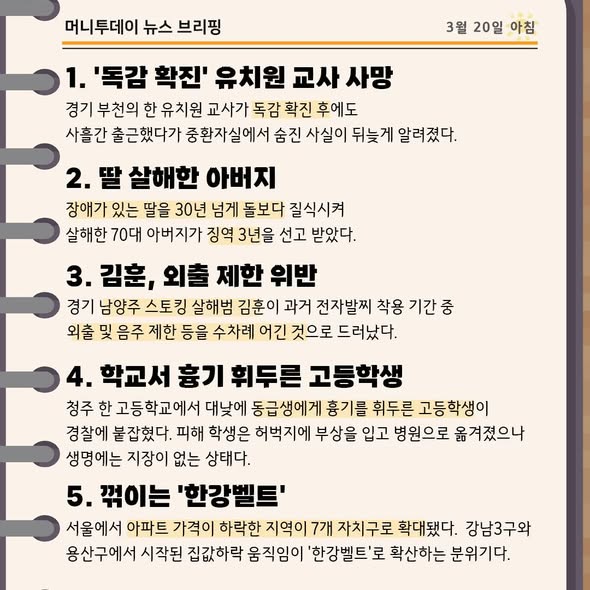 머니투데이 뉴스 브리핑

3월 20일 아침

1. '독감 확진' 유치원 교사 사망

경기 부천의 한 유치원 교사가 독감 확진 후에도 사흘간 출근했다가 중환자실에서 숨진 사실이 뒤늦게 알려졌다.

2. 딸 살해한 아버지

장애가 있는 딸을 30년 넘게 돌보다 질식시켜 살해한 70대 아버지가 징역 3년을 선고 받았다.

3. 김훈, 외출 제한 위반

경기 남양주 스토킹 살해범 김훈이 과거 전자발찌 착용 기간 중 외출 및 음주 제한 등을 수차례 어긴 것으로 드러났다.

4. 학교서 흉기 휘두른 고등학생

청주 한 고등학교에서 대낮에 동급생에게 흉기를 휘두른 고등학생이 경찰에 붙잡혔다. 피해 학생은 허벅지에 부상을 입고 병원으로 옮겨졌으나 생명에는 지장이 없는 상태다.

5. 꺾이는 '한강벨트'

서울에서 아파트 가격이 하락한 지역이 7개 자치구로 확대됐다. 강남3구와 용산구에서 시작된 집값하락 움직임이 '한강벨트'로 확산하는 분위기다.